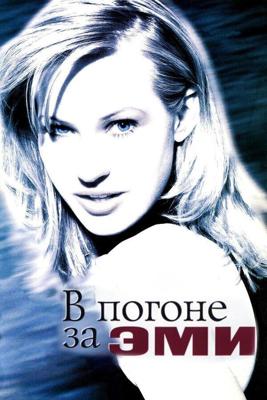 В погоне за ЭМИ